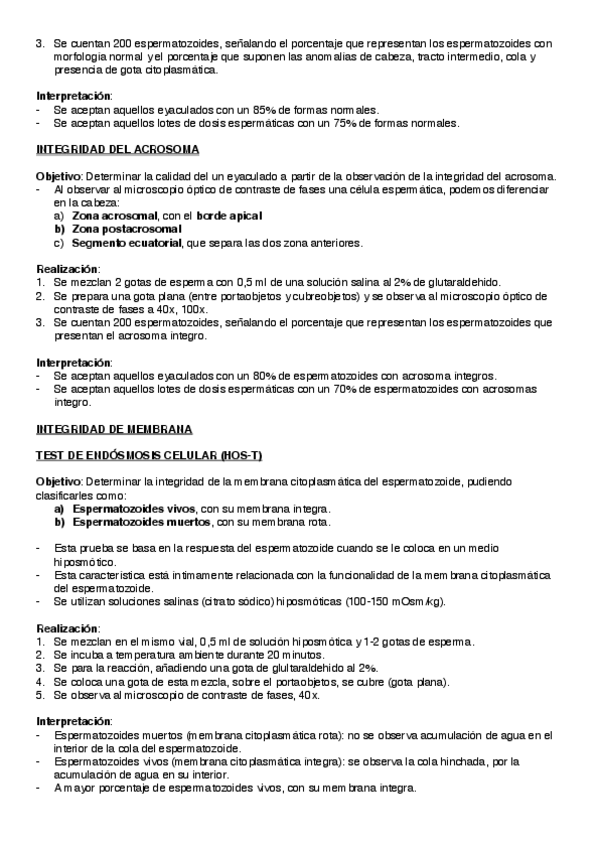 3. Se cuentan 200 espermatozoides, señalando el porcentaje que representan los espermatozoides con morfologia normal y el porcentaje que suponen las anomalias de cabeza, tracto intermedio, cola y presencia de gota citoplasmática.

Interpretación:
- Se aceptan aquellos eyaculados con un 85% de formas normales.
- Se aceptan aquellos lotes de dosis espermáticas con un 75% de formas normales.

INTEGRIDAD DEL ACROSOMA

Objetivo: Determinar la calidad del un eyaculado a partir de la observación de la integridad del acrosoma.
- Al observar al microscopio óptico de contraste de fases una célula espermática, podemos diferenciar en la cabeza:
a) Zona acrosomal, con el borde apical
b) Zona postacrosomal
c) Segmento ecuatorial, que separa las dos zona anteriores.

Realización:
1. Se mezclan 2 gotas de esperma con 0,5 ml de una solución salina al 2% de glutaraldehido.
2. Se prepara una gota plana (entre portaobjetos y cubreobjetos) y se observa al microscopio óptico de contraste de fases a 40x, 100x.
3. Se cuentan 200 espermatozoides, señalando el porcentaje que representan los espermatozoides que presentan el acrosoma integro.

Interpretación:
- Se aceptan aquellos eyaculados con un 80% de espermatozoides con acrosoma integros.
- Se aceptan aquellos lotes de dosis espermáticas con un 70% de espermatozoides con acrosomas integro.

INTEGRIDAD DE MEMBRANA

TEST DE ENDÓSMOSIS CELULAR (HOS-T)

Objetivo: Determinar la integridad de la membrana citoplasmática del espermatozoide, pudiendo clasificarles como:
a) Espermatozoides vivos, con su membrana integra.
b) Espermatozoides muertos, con su membrana rota.

- Esta prueba se basa en la respuesta del espermatozoide cuando se le coloca en un medio hiposmótico.
- Esta caracteristica está intimamente relacionada con la funcionalidad de la membrana citoplasmática del espermatozoide.
- Se utilizan soluciones salinas (citrato sódico) hiposmóticas (100-150 mOsm/kg).

Realización:
1. Se mezclan en el mismo vial, 0,5 ml de solución hiposmótica y 1-2 gotas de esperma.
2. Se incuba a temperatura ambiente durante 20 minutos.
3. Se para la reacción, añadiendo una gota de glultaraldehido al 2%.
4. Se coloca una gota de esta mezcla, sobre el portaobjetos, se cubre (gota plana).
5. Se observa al microscopio de contraste de fases, 40x.

Interpretación:
- Espermatozoides muertos (membrana citoplasmática rota): no se observa acumulación de agua en el interior de la cola del espermatozoide.
- Espermatozoides vivos (membrana citoplasmática integra): se observa la cola hinchada, por la acumulación de agua en su interior.
- A mayor porcentaje de espermatozoides vivos, con su membrana integra.